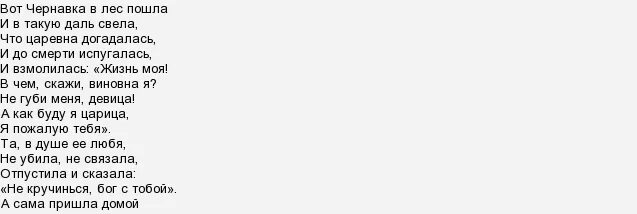 Вот Чернавка в лес пошла
И в такую даль свела,
Что царевна догадалась,
И до смерти испугалась,
И взмолилась: «Жизнь моя!
В чем, скажи, виновна я?
Не губи меня, девица!
А как буду я царица,
Я пожалую тебя».
Та, в душе ее любя,
Не убила, не связала,
Отпустила и сказала:
«Не кручинься, бог с тобой».
А сама пришла домой